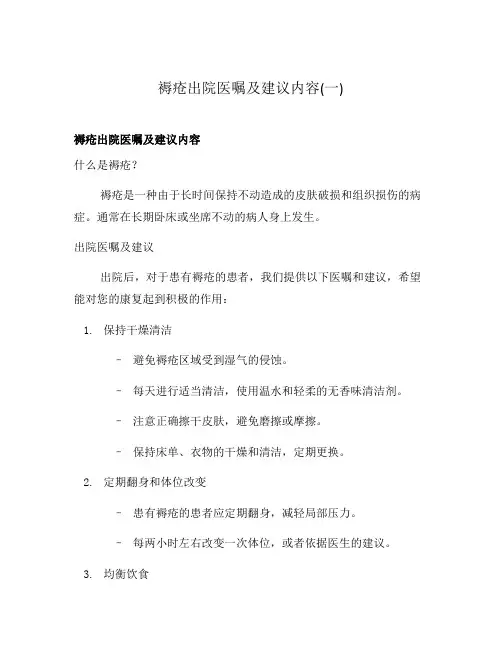 褥疮出院医嘱及建议内容(一)

褥疮出院医嘱及建议内容

什么是褥疮？

褥疮是一种由于长时间保持不动造成的皮肤破损和组织损伤的病症。通常在长期卧床或坐席不动的病人身上发生。

出院医嘱及建议

出院后，对于患有褥疮的患者，我们提供以下医嘱和建议，希望能对您的康复起到积极的作用：

1. 保持干燥清洁

– 避免褥疮区域受到湿气的侵蚀。

– 每天进行适当清洁，使用温水和轻柔的无香味清洁剂。

– 注意正确擦干皮肤，避免磨擦或摩擦。

– 保持床单、衣物的干燥和清洁，定期更换。

2. 定期翻身和体位改变

– 患有褥疮的患者应定期翻身，减轻局部压力。

– 每两小时左右改变一次体位，或者依据医生的建议。

3. 均衡饮食